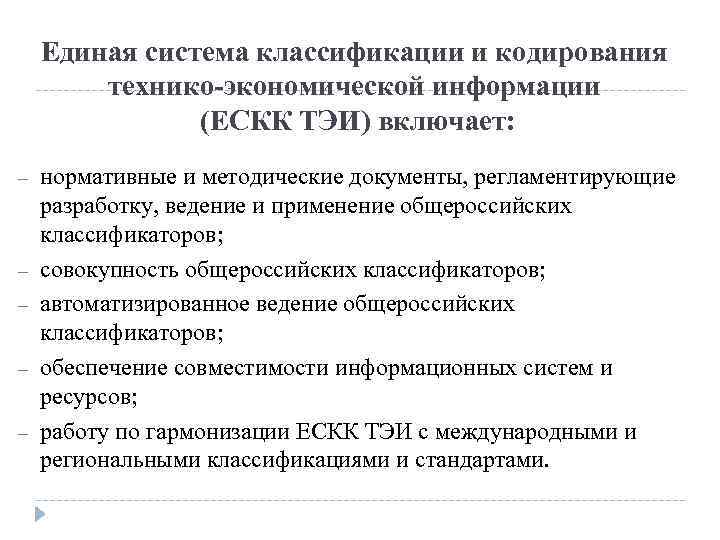 Единая система классификации и кодирования технико-экономической информации (ЕСКК ТЭИ) включает:

– нормативные и методические документы, регламентирующие разработку, ведение и применение общероссийских классификаторов;
– совокупность общероссийских классификаторов;
– автоматизированное ведение общероссийских классификаторов;
– обеспечение совместимости информационных систем и ресурсов;
– работу по гармонизации ЕСКК ТЭИ с международными и региональными классификациями и стандартами.